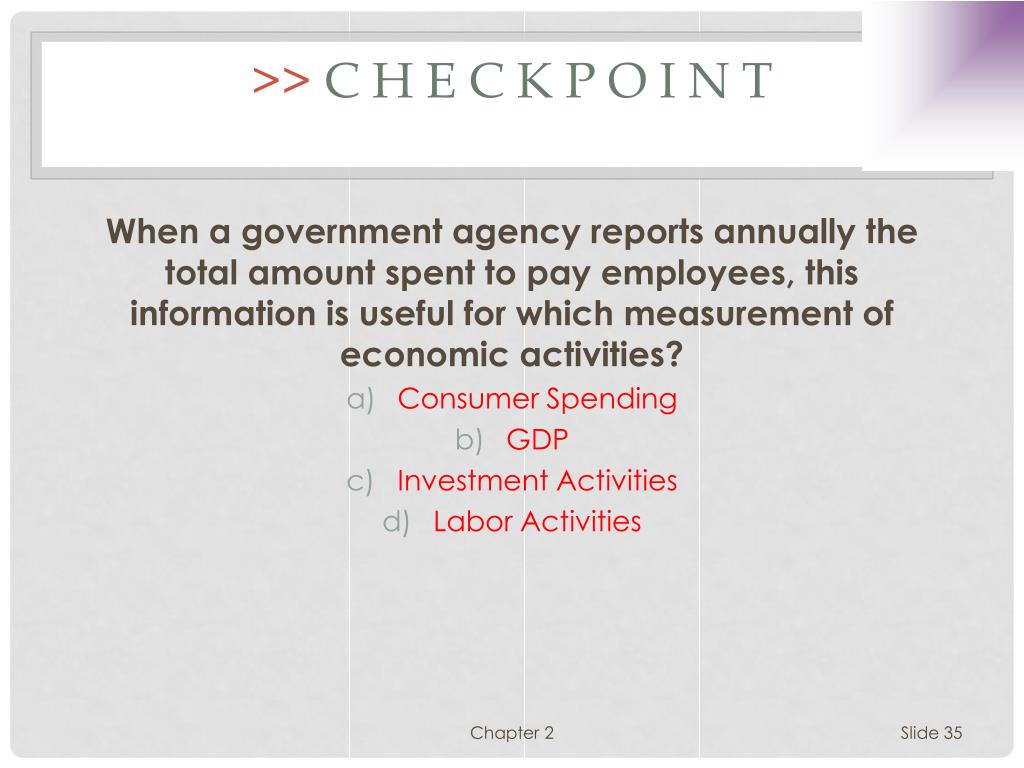 >> CHECKPOINT

When a government agency reports annually the total amount spent to pay employees, this information is useful for which measurement of economic activities?

a) Consumer Spending
b) GDP
c) Investment Activities
d) Labor Activities

Chapter 2

Slide 35